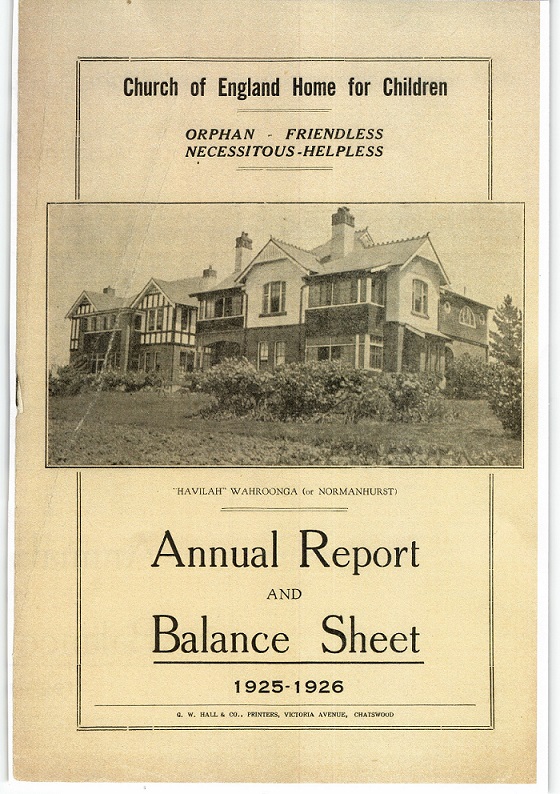 Church of England Home for Children

ORPHAN - FRIENDLESS
NECESSITOUS-HELPLESS

"HAVILAH" WAHROONGA (or NORMANHURST)

Annual Report
AND
Balance Sheet

1925-1926

G. W. HALL & CO., PRINTERS, VICTORIA AVENUE, CHATSWOOD